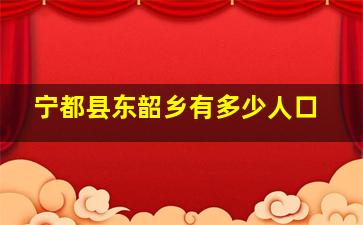 宁都县东韶乡有多少人口